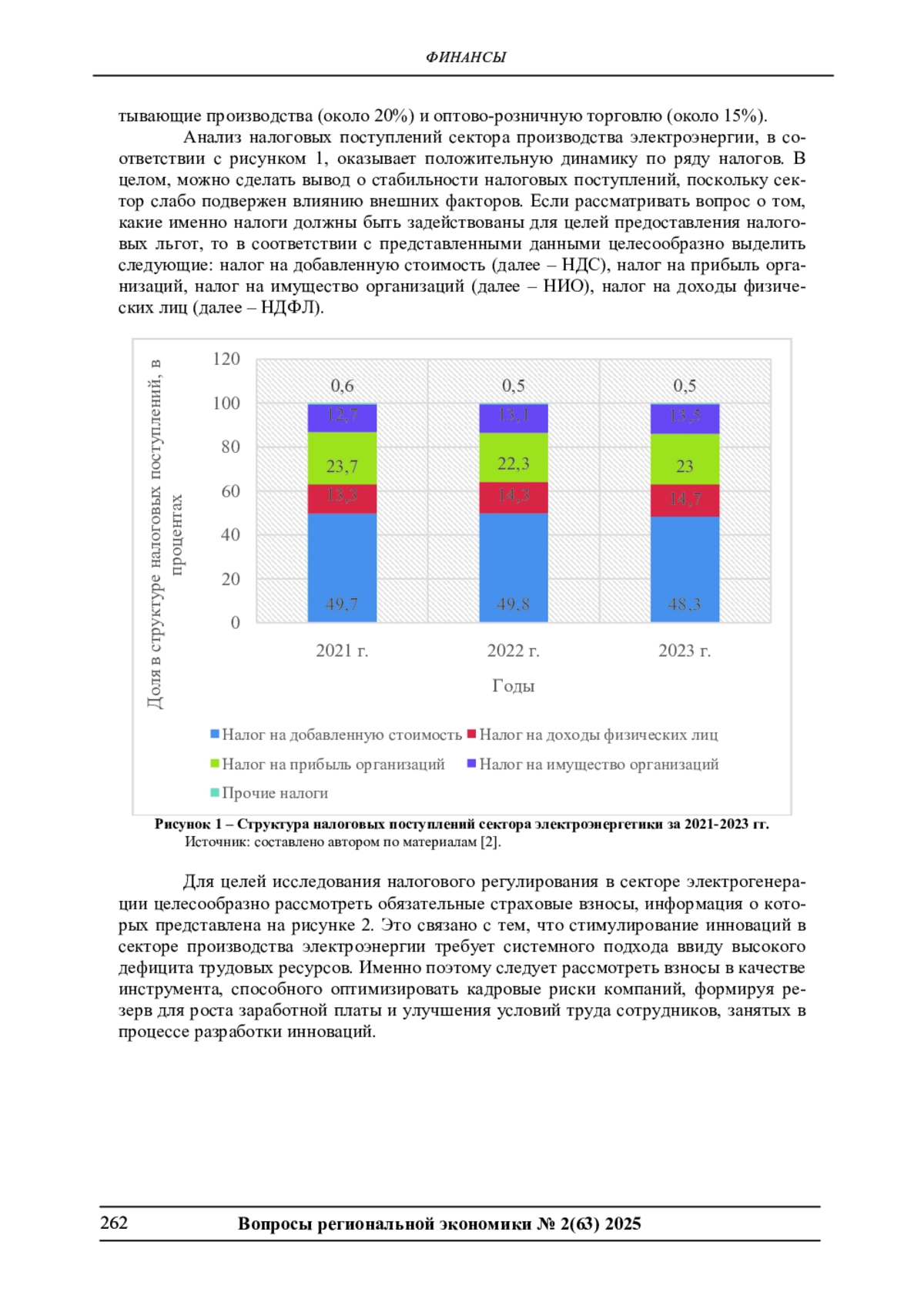 ФИНАНСЫ

тывающие производства (около 20%) и оптово-розничную торговлю (около 15%).

Анализ налоговых поступлений сектора производства электроэнергии, в соответствии с рисунком 1, оказывает положительную динамику по ряду налогов. В целом, можно сделать вывод о стабильности налоговых поступлений, поскольку сектор слабо подвержен влиянию внешних факторов. Если рассматривать вопрос о том, какие именно налоги должны быть задействованы для целей предоставления налоговых льгот, то в соответствии с представленными данными целесообразно выделить следующие: налог на добавленную стоимость (далее – НДС), налог на прибыль организаций, налог на имущество организаций (далее – НИО), налог на доходы физических лиц (далее – НДФЛ).

Доля в структуре налоговых поступлений, в процентах

120
100
80
60
40
20
0

0,6
12,7
23,7
13,3
49,7

0,5
13,1
22,3
14,3
49,8

0,5
13,5
23
14,7
48,3

2021 г.
2022 г.
2023 г.

Годы

Налог на добавленную стоимость
Налог на доходы физических лиц
Налог на прибыль организаций
Налог на имущество организаций
Прочие налоги

Рисунок 1 – Структура налоговых поступлений сектора электроэнергетики за 2021-2023 гг.
Источник: составлено автором по материалам [2].

Для целей исследования налогового регулирования в секторе электрогенерации целесообразно рассмотреть обязательные страховые взносы, информация о которых представлена на рисунке 2. Это связано с тем, что стимулирование инноваций в секторе производства электроэнергии требует системного подхода ввиду высокого дефицита трудовых ресурсов. Именно поэтому следует рассмотреть взносы в качестве инструмента, способного оптимизировать кадровые риски компаний, формируя резерв для роста заработной платы и улучшения условий труда сотрудников, занятых в процессе разработки инноваций.

262
Вопросы региональной экономики № 2(63) 2025